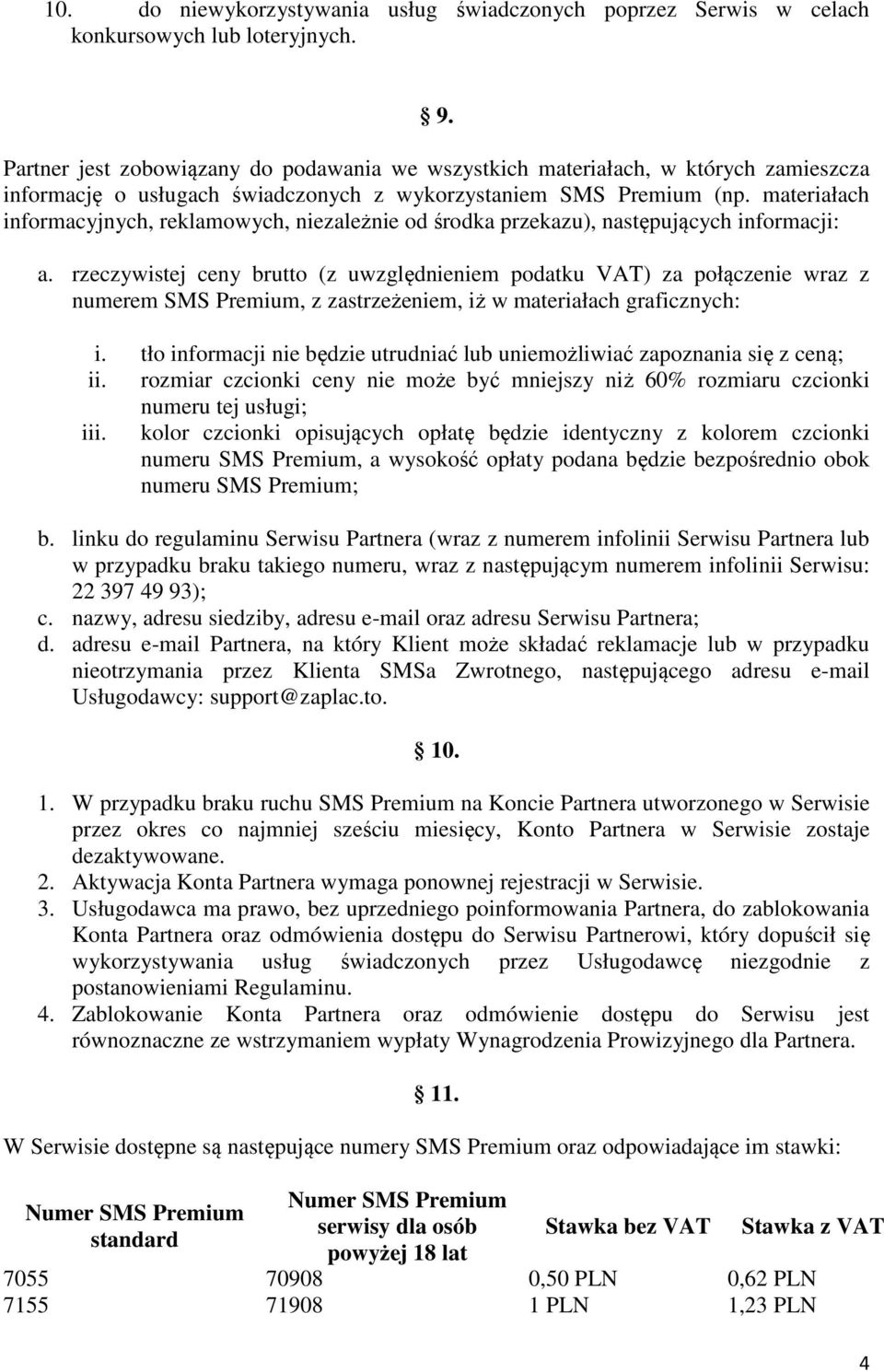 10. do niewykorzystywania usług świadczonych poprzez Serwis w celach konkursowych lub loteryjnych.

§ 9.

Partner jest zobowiązany do podawania we wszystkich materiałach, w których zamieszcza informację o usługach świadczonych z wykorzystaniem SMS Premium (np. materiałach informacyjnych, reklamowych, niezależnie od środka przekazu), następujących informacji:

a. rzeczywistej ceny brutto (z uwzględnieniem podatku VAT) za połączenie wraz z numerem SMS Premium, z zastrzeżeniem, iż w materiałach graficznych:

i. tło informacji nie będzie utrudniać lub uniemożliwiać zapoznania się z ceną;
ii. rozmiar czcionki ceny nie może być mniejszy niż 60% rozmiaru czcionki numeru tej usługi;
iii. kolor czcionki opisujących opłatę będzie identyczny z kolorem czcionki numeru SMS Premium, a wysokość opłaty podana będzie bezpośrednio obok numeru SMS Premium;

b. linku do regulaminu Serwisu Partnera (wraz z numerem infolinii Serwisu Partnera lub w przypadku braku takiego numeru, wraz z następującym numerem infolinii Serwisu: 22 397 49 93);
c. nazwy, adresu siedziby, adresu e-mail oraz adresu Serwisu Partnera;
d. adresu e-mail Partnera, na który Klient może składać reklamacje lub w przypadku nieotrzymania przez Klienta SMSa Zwrotnego, następującego adresu e-mail Usługodawcy: support@zaplac.to.

§ 10.

1. W przypadku braku ruchu SMS Premium na Koncie Partnera utworzonego w Serwisie przez okres co najmniej sześciu miesięcy, Konto Partnera w Serwisie zostaje dezaktywowane.
2. Aktywacja Konta Partnera wymaga ponownej rejestracji w Serwisie.
3. Usługodawca ma prawo, bez uprzedniego poinformowania Partnera, do zablokowania Konta Partnera oraz odmówienia dostępu do Serwisu Partnerowi, który dopuścił się wykorzystywania usług świadczonych przez Usługodawcę niezgodnie z postanowieniami Regulaminu.
4. Zablokowanie Konta Partnera oraz odmówienie dostępu do Serwisu jest równoznaczne ze wstrzymaniem wypłaty Wynagrodzenia Prowizyjnego dla Partnera.

§ 11.

W Serwisie dostępne są następujące numery SMS Premium oraz odpowiadające im stawki:

| Numer SMS Premium standard | Numer SMS Premium serwisy dla osób powyżej 18 lat | Stawka bez VAT | Stawka z VAT |
|---|---|---|---|
| 7055 | 70908 | 0,50 PLN | 0,62 PLN |
| 7155 | 71908 | 1 PLN | 1,23 PLN |

4